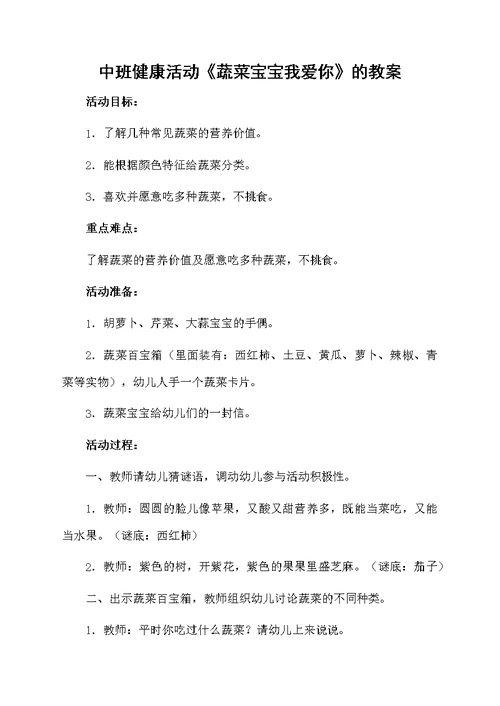 中班健康活动《蔬菜宝宝我爱你》的教案

活动目标：

1. 了解几种常见蔬菜的营养价值。

2. 能根据颜色特征给蔬菜分类。

3. 喜欢并愿意吃多种蔬菜，不挑食。

重点难点：

了解蔬菜的营养价值及愿意吃多种蔬菜，不挑食。

活动准备：

1. 胡萝卜、芹菜、大蒜宝宝的手偶。

2. 蔬菜百宝箱（里面装有：西红柿、土豆、黄瓜、萝卜、辣椒、青菜等实物），幼儿人手一个蔬菜卡片。

3. 蔬菜宝宝给幼儿们的一封信。

活动过程：

一、教师请幼儿猜谜语，调动幼儿参与活动积极性。

1. 教师：圆圆的脸儿像苹果，又酸又甜营养多，既能当菜吃，又能当水果。（谜底：西红柿）

2. 教师：紫色的树，开紫花，紫色的果果里盛芝麻。（谜底：茄子）

二、出示蔬菜百宝箱，教师组织幼儿讨论蔬菜的不同种类。

1. 教师：平时你吃过什么蔬菜？请幼儿上来说说。